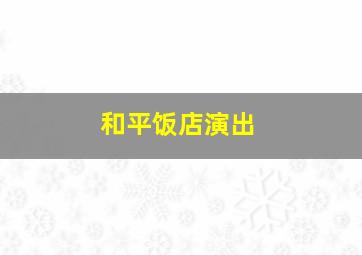 和平饭店演出